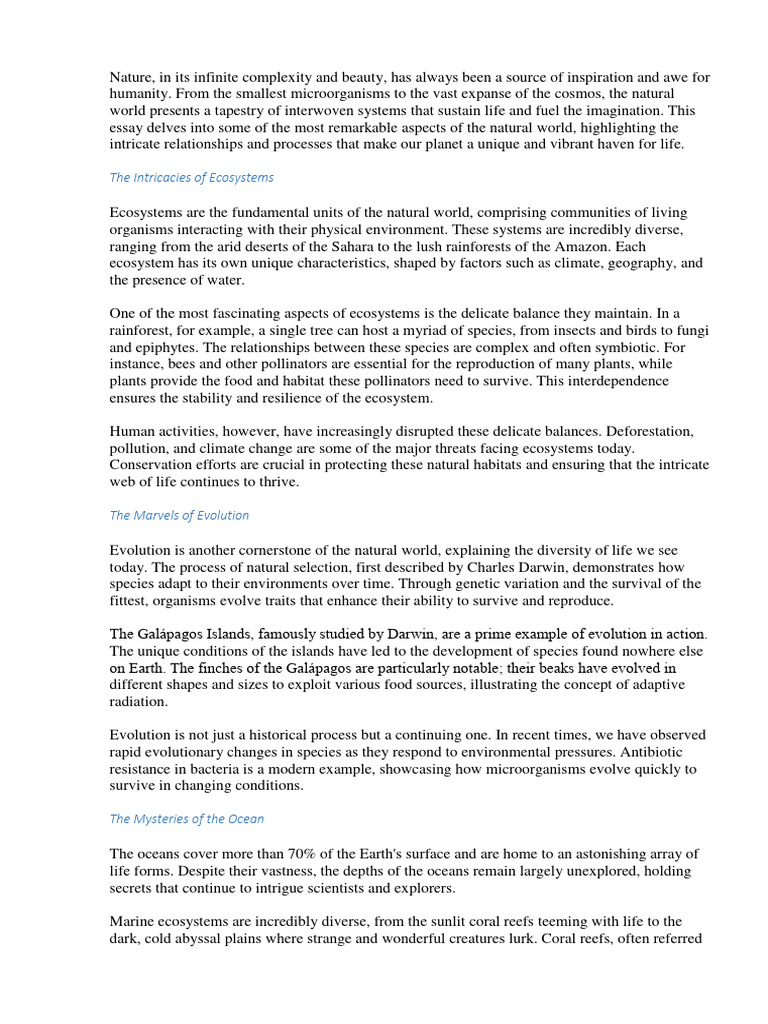 Nature, in its infinite complexity and beauty, has always been a source of inspiration and awe for humanity. From the smallest microorganisms to the vast expanse of the cosmos, the natural world presents a tapestry of interwoven systems that sustain life and fuel the imagination. This essay delves into some of the most remarkable aspects of the natural world, highlighting the intricate relationships and processes that make our planet a unique and vibrant haven for life.

The Intricacies of Ecosystems

Ecosystems are the fundamental units of the natural world, comprising communities of living organisms interacting with their physical environment. These systems are incredibly diverse, ranging from the arid deserts of the Sahara to the lush rainforests of the Amazon. Each ecosystem has its own unique characteristics, shaped by factors such as climate, geography, and the presence of water.

One of the most fascinating aspects of ecosystems is the delicate balance they maintain. In a rainforest, for example, a single tree can host a myriad of species, from insects and birds to fungi and epiphytes. The relationships between these species are complex and often symbiotic. For instance, bees and other pollinators are essential for the reproduction of many plants, while plants provide the food and habitat these pollinators need to survive. This interdependence ensures the stability and resilience of the ecosystem.

Human activities, however, have increasingly disrupted these delicate balances. Deforestation, pollution, and climate change are some of the major threats facing ecosystems today. Conservation efforts are crucial in protecting these natural habitats and ensuring that the intricate web of life continues to thrive.

The Marvels of Evolution

Evolution is another cornerstone of the natural world, explaining the diversity of life we see today. The process of natural selection, first described by Charles Darwin, demonstrates how species adapt to their environments over time. Through genetic variation and the survival of the fittest, organisms evolve traits that enhance their ability to survive and reproduce.

The Galápagos Islands, famously studied by Darwin, are a prime example of evolution in action. The unique conditions of the islands have led to the development of species found nowhere else on Earth. The finches of the Galápagos are particularly notable; their beaks have evolved in different shapes and sizes to exploit various food sources, illustrating the concept of adaptive radiation.

Evolution is not just a historical process but a continuing one. In recent times, we have observed rapid evolutionary changes in species as they respond to environmental pressures. Antibiotic resistance in bacteria is a modern example, showcasing how microorganisms evolve quickly to survive in changing conditions.

The Mysteries of the Ocean

The oceans cover more than 70% of the Earth's surface and are home to an astonishing array of life forms. Despite their vastness, the depths of the oceans remain largely unexplored, holding secrets that continue to intrigue scientists and explorers.

Marine ecosystems are incredibly diverse, from the sunlit coral reefs teeming with life to the dark, cold abyssal plains where strange and wonderful creatures lurk. Coral reefs, often referred